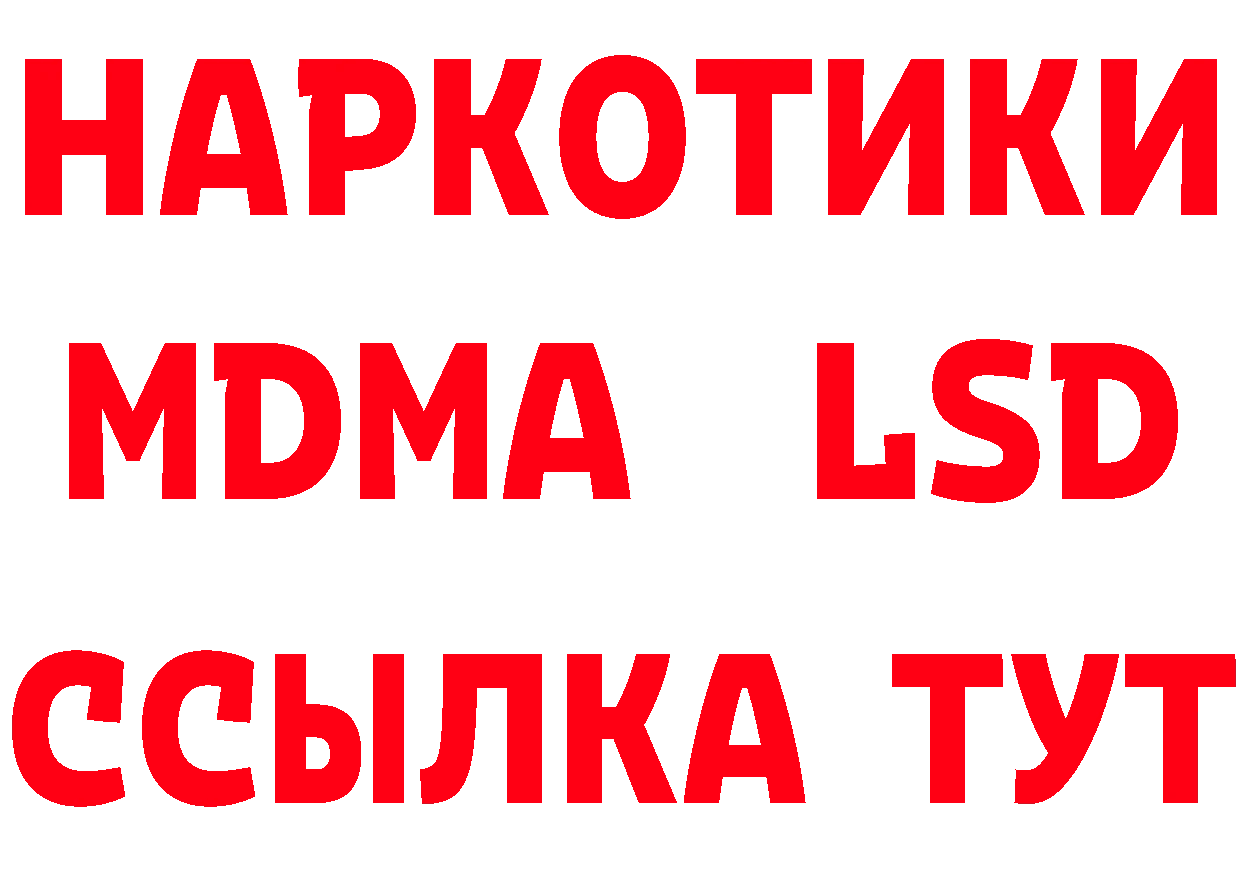 НАРКОТИКИ
MDMA LSD
ССЫЛКА ТУТ